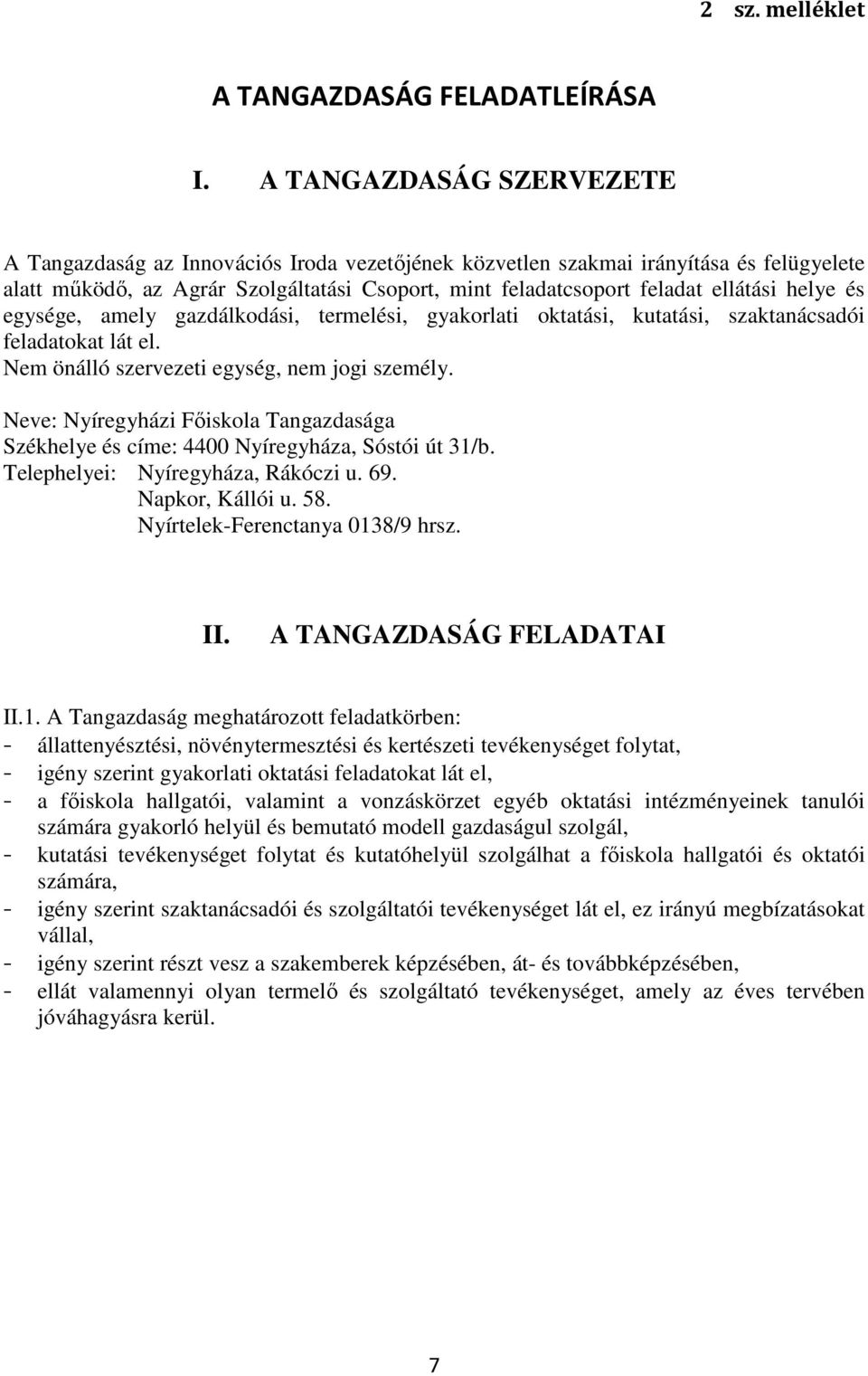 2 sz. melléklet

A TANGAZDASÁG FELADATLEÍRÁSA

I. A TANGAZDASÁG SZERVEZETE

A Tangazdaság az Innovációs Iroda vezetőjének közvetlen szakmai irányítása és felügyelete alatt működő, az Agrár Szolgáltatási Csoport, mint feladatcsoport feladat ellátási helye és egysége, amely gazdálkodási, termelési, gyakorlati oktatási, kutatási, szaktanácsadói feladatokat lát el.
Nem önálló szervezeti egység, nem jogi személy.

Neve: Nyíregyházi Főiskola Tangazdasága
Székhelye és címe: 4400 Nyíregyháza, Sóstói út 31/b.
Telephelyei: Nyíregyháza, Rákóczi u. 69.
Napkor, Kállói u. 58.
Nyírtelek-Ferenctanya 0138/9 hrsz.

II. A TANGAZDASÁG FELADATAI

II.1. A Tangazdaság meghatározott feladatkörben:
- állattenyésztési, növénytermesztési és kertészeti tevékenységet folytat,
- igény szerint gyakorlati oktatási feladatokat lát el,
- a főiskola hallgatói, valamint a vonzáskörzet egyéb oktatási intézményeinek tanulói számára gyakorló helyül és bemutató modell gazdaságul szolgál,
- kutatási tevékenységet folytat és kutatóhelyül szolgálhat a főiskola hallgatói és oktatói számára,
- igény szerint szaktanácsadói és szolgáltatói tevékenységet lát el, ez irányú megbízatásokat vállal,
- igény szerint részt vesz a szakemberek képzésében, át- és továbbképzésében,
- ellát valamennyi olyan termelő és szolgáltató tevékenységet, amely az éves tervében jóváhagyásra kerül.

7